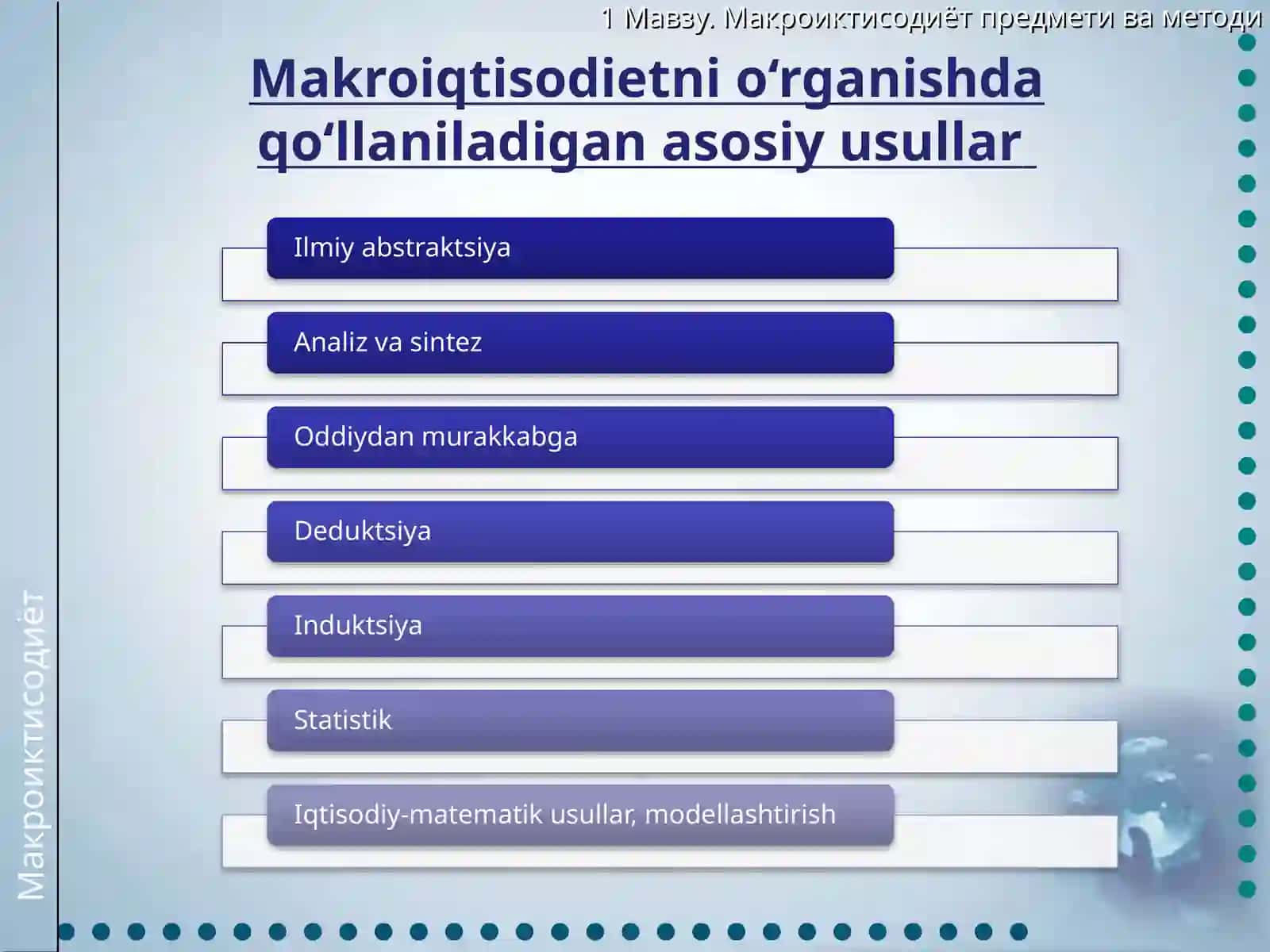 1 Мавзу. Макроиктисодиёт предмети ва методи

Makroiqtisodietni o‘rganishda qo‘llaniladigan asosiy usullar

Ilmiy abstraktsiya

Analiz va sintez

Oddiydan murakkabga

Deduktsiya

Induktsiya

Statistik

Iqtisodiy-matematik usullar, modellashtirish

Макроиктисодиёт